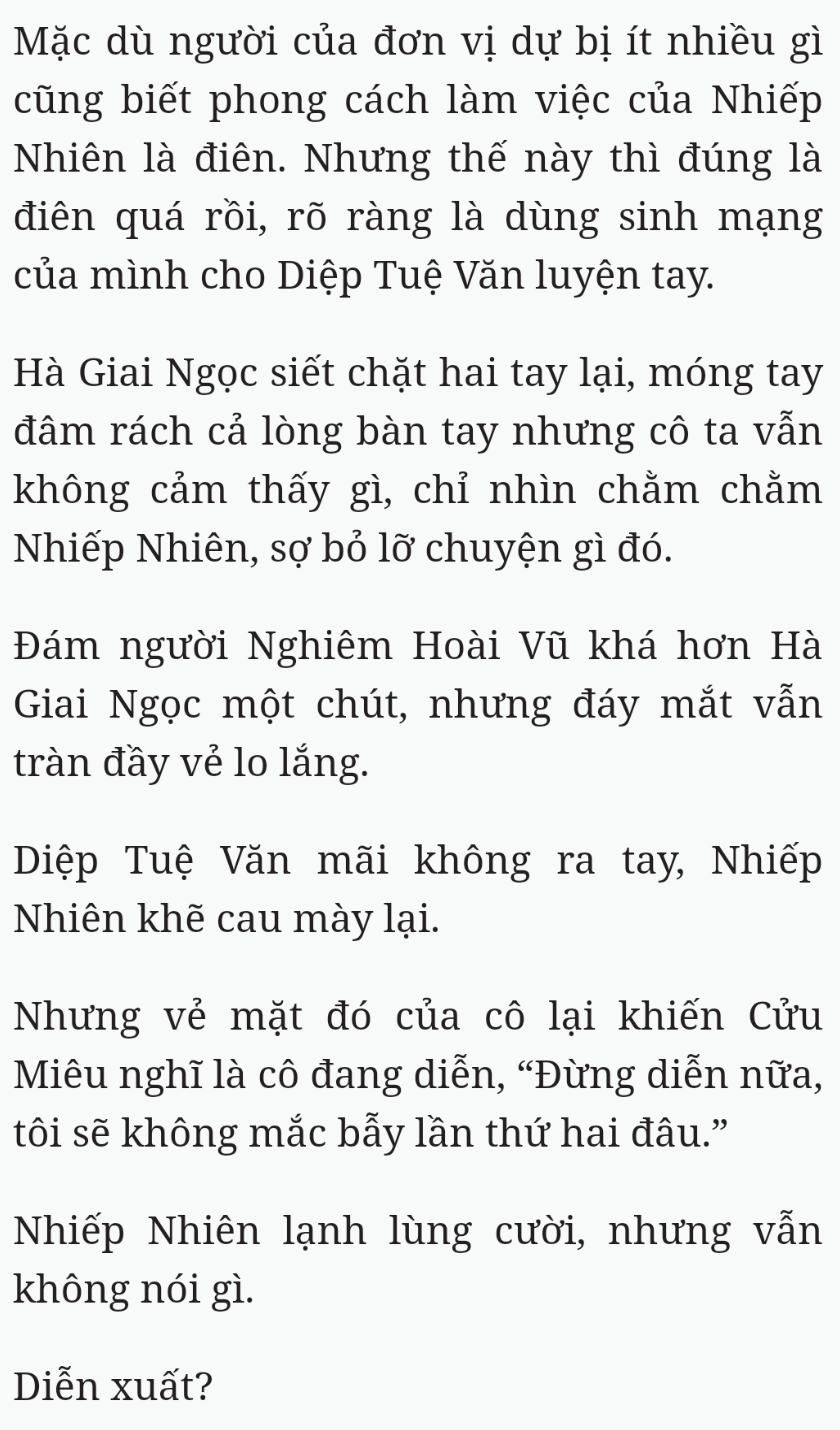 Mặc dù người của đơn vị dự bị ít nhiều gì cũng biết phong cách làm việc của Nhiếp Nhiên là điên. Nhưng thế này thì đúng là điên quá rồi, rõ ràng là dùng sinh mạng của mình cho Diệp Tuệ Văn luyện tay.

Hà Giai Ngọc siết chặt hai tay lại, móng tay đâm rách cả lòng bàn tay nhưng cô ta vẫn không cảm thấy gì, chỉ nhìn chằm chằm Nhiếp Nhiên, sợ bỏ lỡ chuyện gì đó.

Đám người Nghiêm Hoài Vũ khá hơn Hà Giai Ngọc một chút, nhưng đáy mắt vẫn tràn đầy vẻ lo lắng.

Diệp Tuệ Văn mãi không ra tay, Nhiếp Nhiên khẽ cau mày lại.

Nhưng vẻ mặt đó của cô lại khiến Cửu Miêu nghĩ là cô đang diễn, “Đừng diễn nữa, tôi sẽ không mắc bẫy lần thứ hai đâu.”

Nhiếp Nhiên lạnh lùng cười, nhưng vẫn không nói gì.

Diễn xuất?